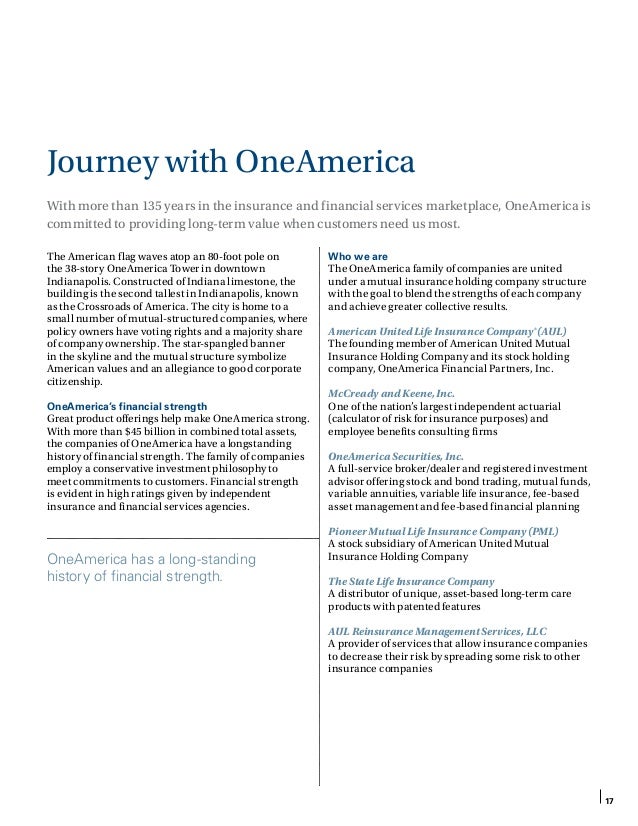 Journey with OneAmerica

With more than 135 years in the insurance and financial services marketplace, OneAmerica is committed to providing long-term value when customers need us most.

The American flag waves atop an 80-foot pole on the 38-story OneAmerica Tower in downtown Indianapolis. Constructed of Indiana limestone, the building is the second tallest in Indianapolis, known as the Crossroads of America. The city is home to a small number of mutual-structured companies, where policy owners have voting rights and a majority share of company ownership. The star-spangled banner in the skyline and the mutual structure symbolize American values and an allegiance to good corporate citizenship.

OneAmerica's financial strength
Great product offerings help make OneAmerica strong. With more than $45 billion in combined total assets, the companies of OneAmerica have a longstanding history of financial strength. The family of companies employ a conservative investment philosophy to meet commitments to customers. Financial strength is evident in high ratings given by independent insurance and financial services agencies.

OneAmerica has a long-standing history of financial strength.

Who we are
The OneAmerica family of companies are united under a mutual insurance holding company structure with the goal to blend the strengths of each company and achieve greater collective results.

American United Life Insurance Company® (AUL)
The founding member of American United Mutual Insurance Holding Company and its stock holding company, OneAmerica Financial Partners, Inc.

McCready and Keene, Inc.
One of the nation's largest independent actuarial (calculator of risk for insurance purposes) and employee benefits consulting firms

OneAmerica Securities, Inc.
A full-service broker/dealer and registered investment advisor offering stock and bond trading, mutual funds, variable annuities, variable life insurance, fee-based asset management and fee-based financial planning

Pioneer Mutual Life Insurance Company (PML)
A stock subsidiary of American United Mutual Insurance Holding Company

The State Life Insurance Company
A distributor of unique, asset-based long-term care products with patented features

AUL Reinsurance Management Services, LLC
A provider of services that allow insurance companies to decrease their risk by spreading some risk to other insurance companies

17